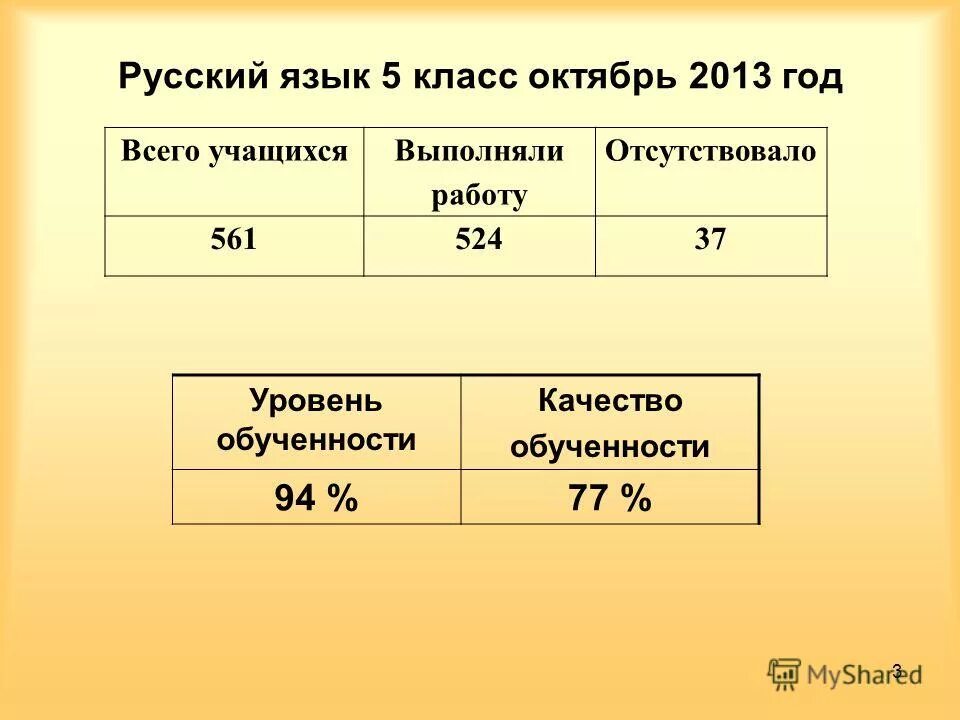 Русский язык 5 класс октябрь 2013 год

| Всего учащихся | Выполняли работу | Отсутствовало |
|---|---|---|
| 561 | 524 | 37 |

| Уровень обученности | Качество обученности |
|---|---|
| 94 % | 77 % |

3

MyShared